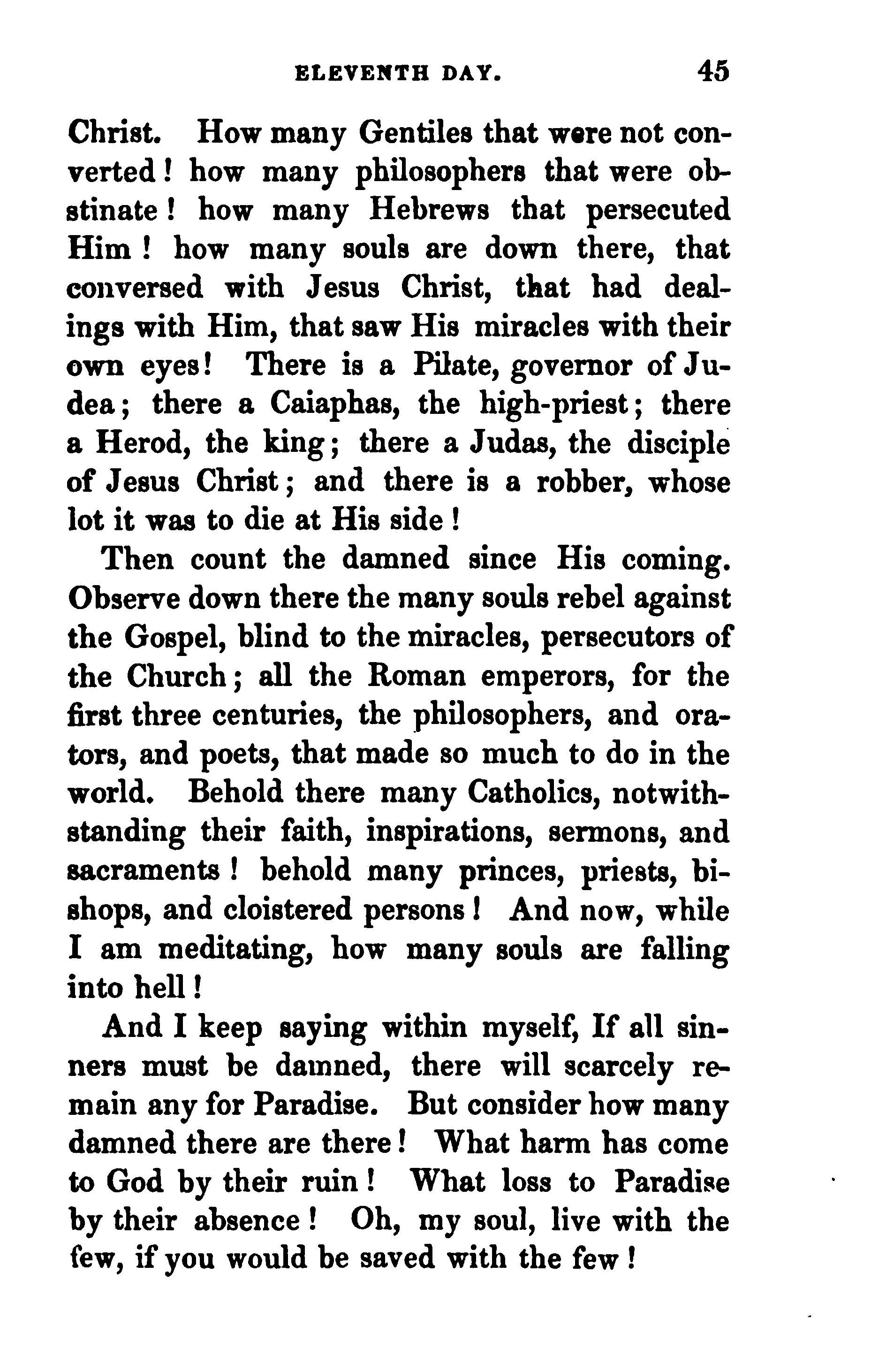 ELEVENTH DAY. 45

Christ. How many Gentiles that were not converted! how many philosophers that were obstinate! how many Hebrews that persecuted Him! how many souls are down there, that conversed with Jesus Christ, that had dealings with Him, that saw His miracles with their own eyes! There is a Pilate, governor of Judea; there a Caiaphas, the high-priest; there a Herod, the king; there a Judas, the disciple of Jesus Christ; and there is a robber, whose lot it was to die at His side!

Then count the damned since His coming. Observe down there the many souls rebel against the Gospel, blind to the miracles, persecutors of the Church; all the Roman emperors, for the first three centuries, the philosophers, and orators, and poets, that made so much to do in the world. Behold there many Catholics, notwithstanding their faith, inspirations, sermons, and sacraments! behold many princes, priests, bishops, and cloistered persons! And now, while I am meditating, how many souls are falling into hell!

And I keep saying within myself, If all sinners must be damned, there will scarcely remain any for Paradise. But consider how many damned there are there! What harm has come to God by their ruin! What loss to Paradise by their absence! Oh, my soul, live with the few, if you would be saved with the few!